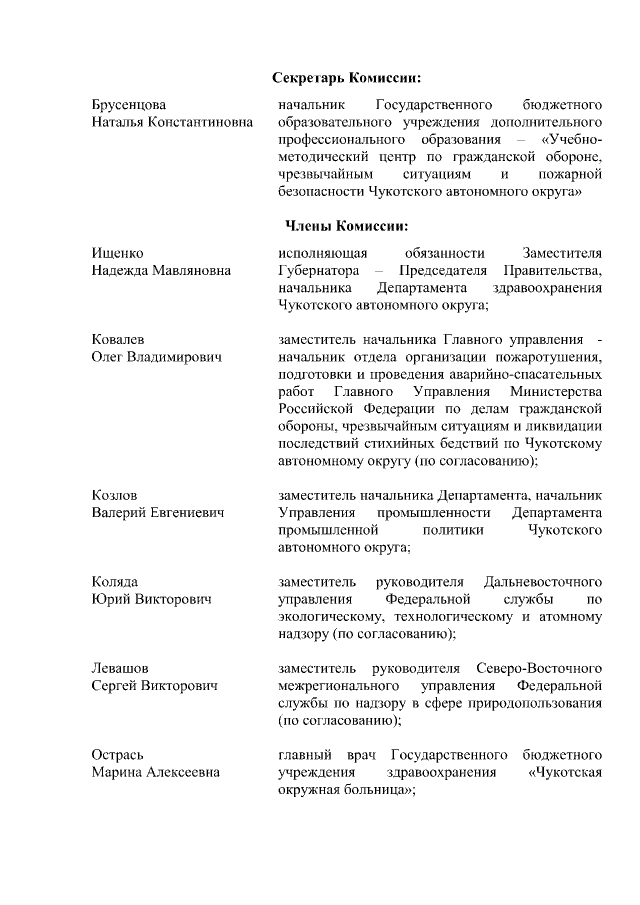 Секретарь Комиссии:

Брусенцова
Наталья Константиновна

начальник Государственного бюджетного образовательного учреждения дополнительного профессионального образования – «Учебно-методический центр по гражданской обороне, чрезвычайным ситуациям и пожарной безопасности Чукотского автономного округа»

Члены Комиссии:

Ищенко
Надежда Мавляновна

исполняющая обязанности Заместителя Губернатора – Председателя Правительства, начальника Департамента здравоохранения Чукотского автономного округа;

Ковалев
Олег Владимирович

заместитель начальника Главного управления - начальник отдела организации пожаротушения, подготовки и проведения аварийно-спасательных работ Главного Управления Министерства Российской Федерации по делам гражданской обороны, чрезвычайным ситуациям и ликвидации последствий стихийных бедствий по Чукотскому автономному округу (по согласованию);

Козлов
Валерий Евгениевич

заместитель начальника Департамента, начальник Управления промышленности Департамента промышленной политики Чукотского автономного округа;

Коляда
Юрий Викторович

заместитель руководителя Дальневосточного управления Федеральной службы по экологическому, технологическому и атомному надзору (по согласованию);

Левашов
Сергей Викторович

заместитель руководителя Северо-Восточного межрегионального управления Федеральной службы по надзору в сфере природопользования (по согласованию);

Острась
Марина Алексеевна

главный врач Государственного бюджетного учреждения здравоохранения «Чукотская окружная больница»;